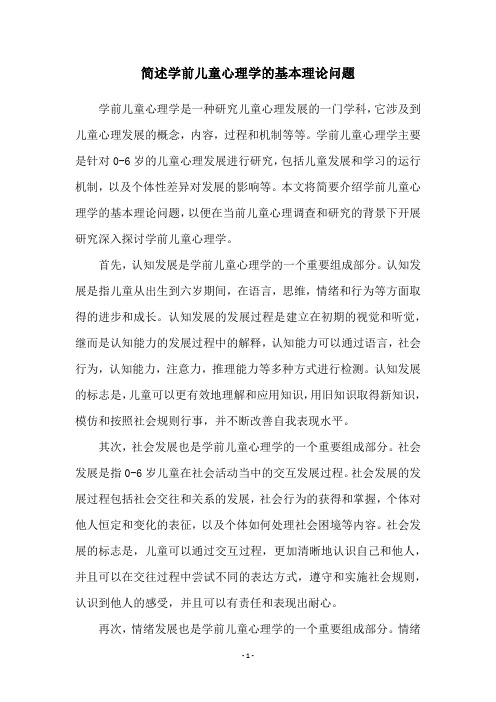 简述学前儿童心理学的基本理论问题

学前儿童心理学是一种研究儿童心理发展的一门学科，它涉及到儿童心理发展的概念，内容，过程和机制等等。学前儿童心理学主要是针对 0-6 岁的儿童心理发展进行研究，包括儿童发展和学习的运行机制，以及个体性差异对发展的影响等。本文将简要介绍学前儿童心理学的基本理论问题，以便在当前儿童心理调查和研究的背景下开展研究深入探讨学前儿童心理学。

首先，认知发展是学前儿童心理学的一个重要组成部分。认知发展是指儿童从出生到六岁期间，在语言，思维，情绪和行为等方面取得的进步和成长。认知发展的发展过程是建立在初期的视觉和听觉，继而是认知能力的发展过程中的解释，认知能力可以通过语言，社会行为，认知能力，注意力，推理能力等多种方式进行检测。认知发展的标志是，儿童可以更有效地理解和应用知识，用旧知识取得新知识，模仿和按照社会规则行事，并不断改善自我表现水平。

其次，社会发展也是学前儿童心理学的一个重要组成部分。社会发展是指 0-6 岁儿童在社会活动当中的交互发展过程。社会发展的发展过程包括社会交往和关系的发展，社会行为的获得和掌握，个体对他人恒定和变化的表征，以及个体如何处理社会困境等内容。社会发展的标志是，儿童可以通过交互过程，更加清晰地认识自己和他人，并且可以在交往过程中尝试不同的表达方式，遵守和实施社会规则，认识到他人的感受，并且可以有责任和表现出耐心。

再次，情绪发展也是学前儿童心理学的一个重要组成部分。情绪

- 1 -